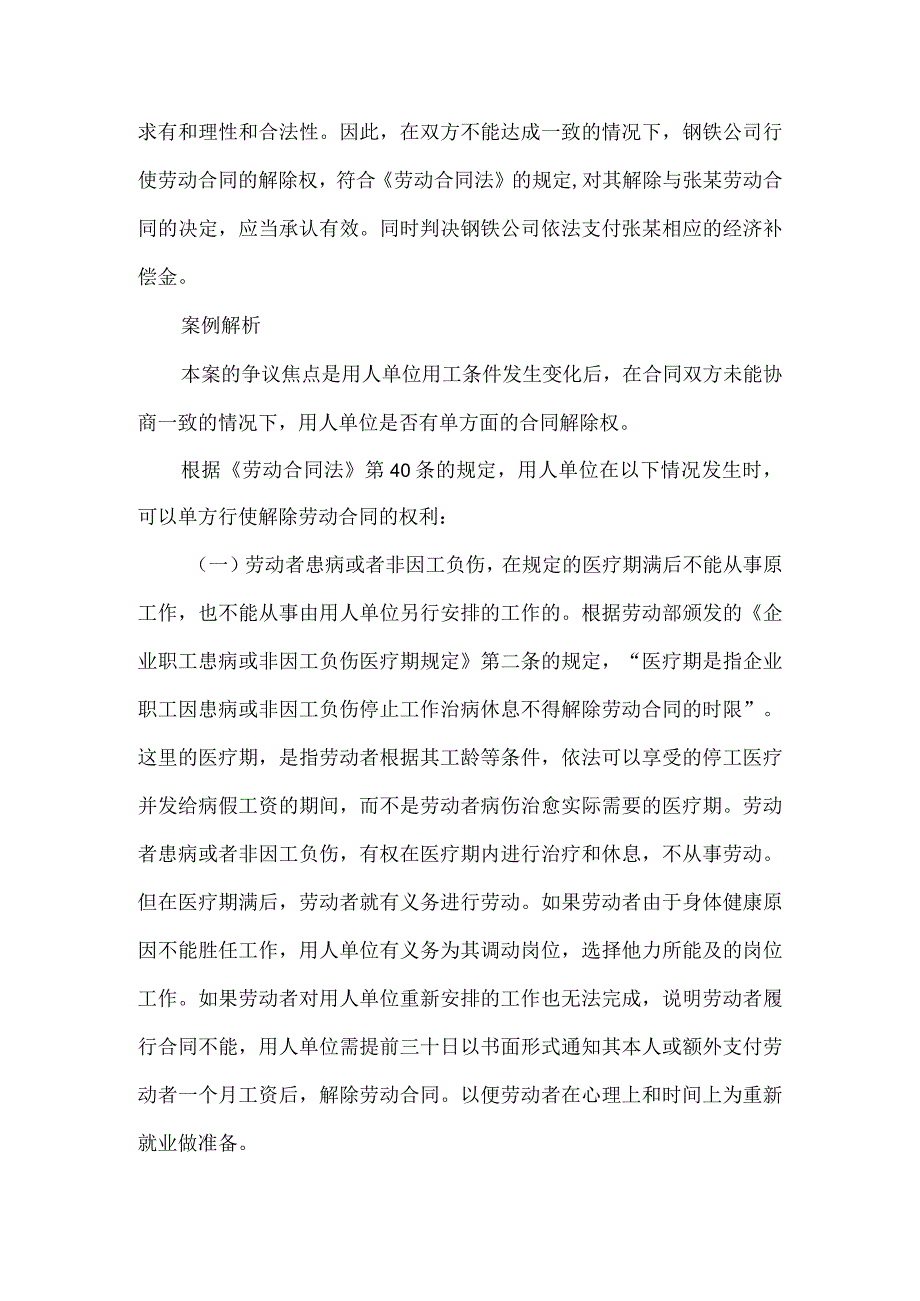 求有和理性和合法性。因此，在双方不能达成一致的情况下，钢铁公司行使劳动合同的解除权，符合《劳动合同法》的规定,对其解除与张某劳动合同的决定，应当承认有效。同时判决钢铁公司依法支付张某相应的经济补偿金。

案例解析

本案的争议焦点是用人单位用工条件发生变化后，在合同双方未能协商一致的情况下，用人单位是否有单方面的合同解除权。

根据《劳动合同法》第40条的规定，用人单位在以下情况发生时，可以单方行使解除劳动合同的权利：

（一）劳动者患病或者非因工负伤，在规定的医疗期满后不能从事原工作，也不能从事由用人单位另行安排的工作的。根据劳动部颁发的《企业职工患病或非因工负伤医疗期规定》第二条的规定，“医疗期是指企业职工因患病或非因工负伤停止工作治病休息不得解除劳动合同的时限”。这里的医疗期，是指劳动者根据其工龄等条件，依法可以享受的停工医疗并发给病假工资的期间，而不是劳动者病伤治愈实际需要的医疗期。劳动者患病或者非因工负伤，有权在医疗期内进行治疗和休息，不从事劳动。但在医疗期满后，劳动者就有义务进行劳动。如果劳动者由于身体健康原因不能胜任工作，用人单位有义务为其调动岗位，选择他力所能及的岗位工作。如果劳动者对用人单位重新安排的工作也无法完成，说明劳动者履行合同不能，用人单位需提前三十日以书面形式通知其本人或额外支付劳动者一个月工资后，解除劳动合同。以便劳动者在心理上和时间上为重新就业做准备。